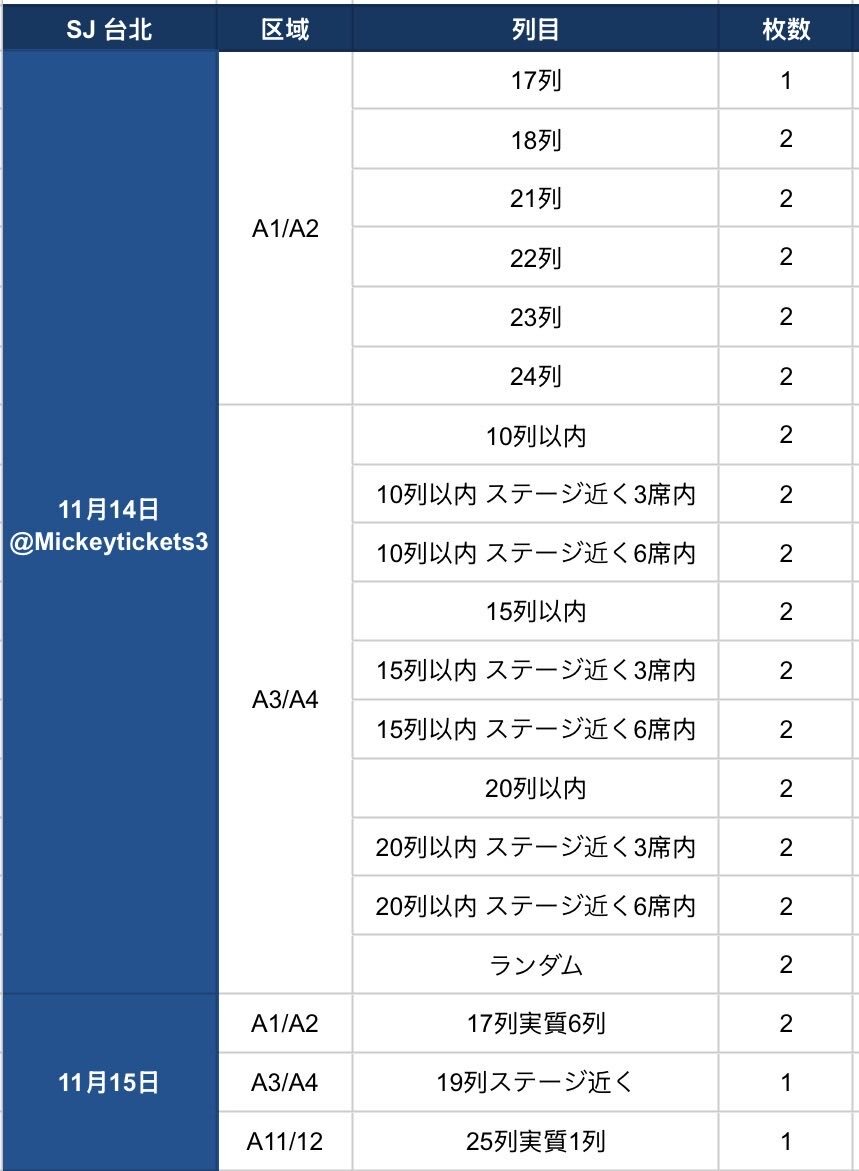 | SJ 台北 | 区域 | 列目 | 枚数 |
|---|---|---|---|
| 11月14日 @Mickeytickets3 | A1/A2 | 17列 | 1 |
| | | 18列 | 2 |
| | | 21列 | 2 |
| | | 22列 | 2 |
| | | 23列 | 2 |
| | | 24列 | 2 |
| | A3/A4 | 10列以内 | 2 |
| | | 10列以内 ステージ近く3席内 | 2 |
| | | 10列以内 ステージ近く6席内 | 2 |
| | | 15列以内 | 2 |
| | | 15列以内 ステージ近く3席内 | 2 |
| | | 15列以内 ステージ近く6席内 | 2 |
| | | 20列以内 | 2 |
| | | 20列以内 ステージ近く3席内 | 2 |
| | | 20列以内 ステージ近く6席内 | 2 |
| | | ランダム | 2 |
| 11月15日 | A1/A2 | 17列実質6列 | 2 |
| | A3/A4 | 19列ステージ近く | 1 |
| | A11/12 | 25列実質1列 | 1 |